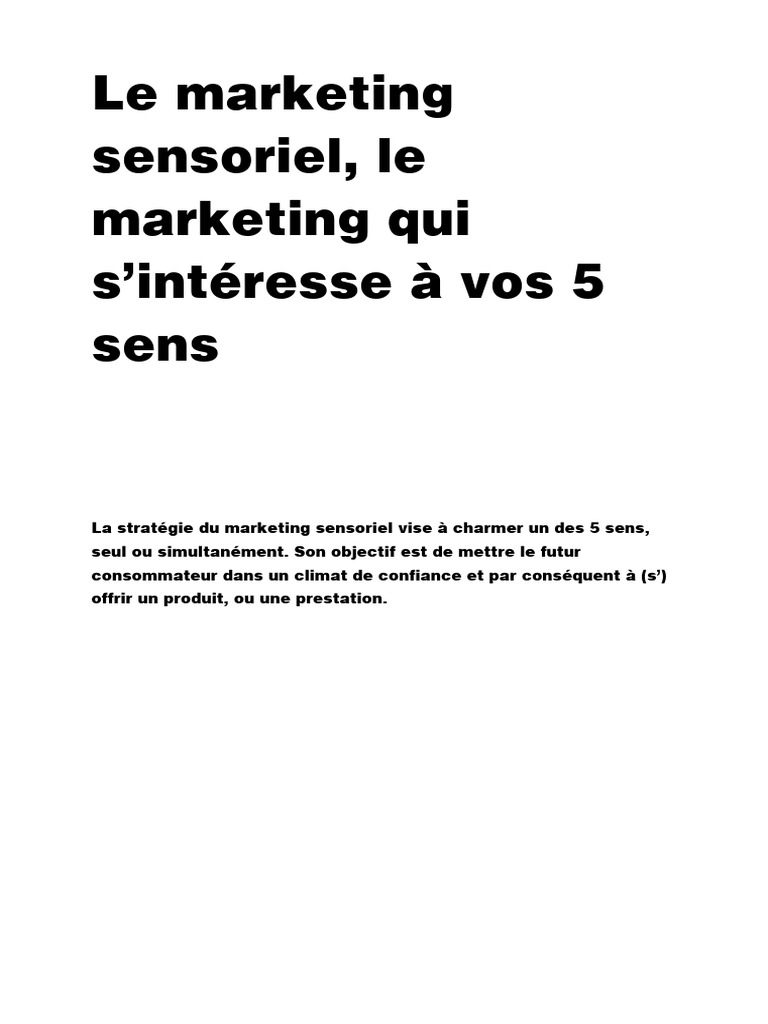 Le marketing sensoriel, le marketing qui s’intéresse à vos 5 sens

La stratégie du marketing sensoriel vise à charmer un des 5 sens, seul ou simultanément. Son objectif est de mettre le futur consommateur dans un climat de confiance et par conséquent à (s’) offrir un produit, ou une prestation.